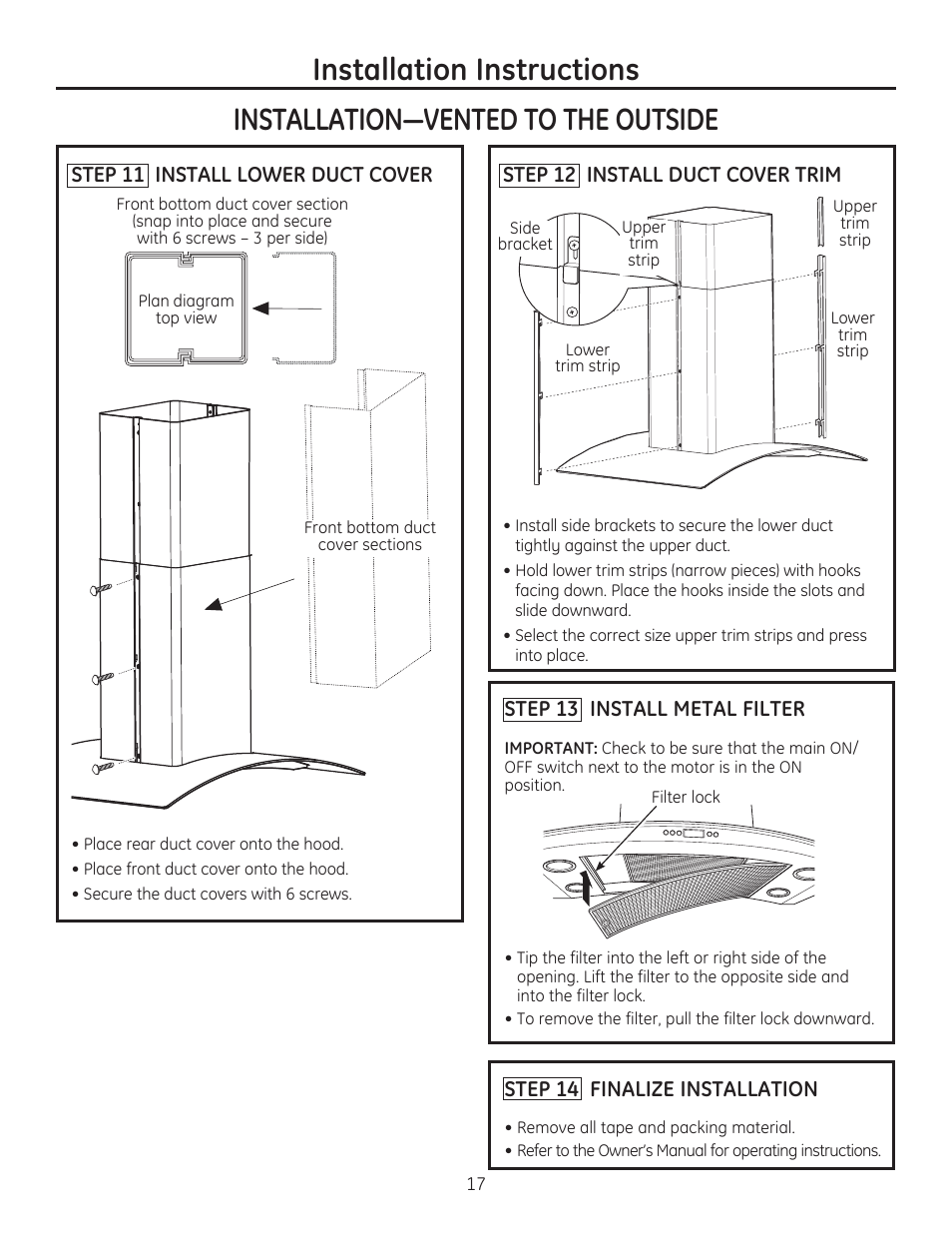 Installation Instructions

INSTALLATION—VENTED TO THE OUTSIDE

STEP 11 INSTALL LOWER DUCT COVER

Front bottom duct cover section (snap into place and secure with 6 screws – 3 per side)

Plan diagram top view

Front bottom duct cover sections

• Place rear duct cover onto the hood.
• Place front duct cover onto the hood.
• Secure the duct covers with 6 screws.

STEP 12 INSTALL DUCT COVER TRIM

Side bracket

Upper trim strip

Upper trim strip

Lower trim strip

Lower trim strip

• Install side brackets to secure the lower duct tightly against the upper duct.
• Hold lower trim strips (narrow pieces) with hooks facing down. Place the hooks inside the slots and slide downward.
• Select the correct size upper trim strips and press into place.

STEP 13 INSTALL METAL FILTER

IMPORTANT: Check to be sure that the main ON/OFF switch next to the motor is in the ON position.

Filter lock

• Tip the filter into the left or right side of the opening. Lift the filter to the opposite side and into the filter lock.
• To remove the filter, pull the filter lock downward.

STEP 14 FINALIZE INSTALLATION

• Remove all tape and packing material.
• Refer to the Owner's Manual for operating instructions.

17